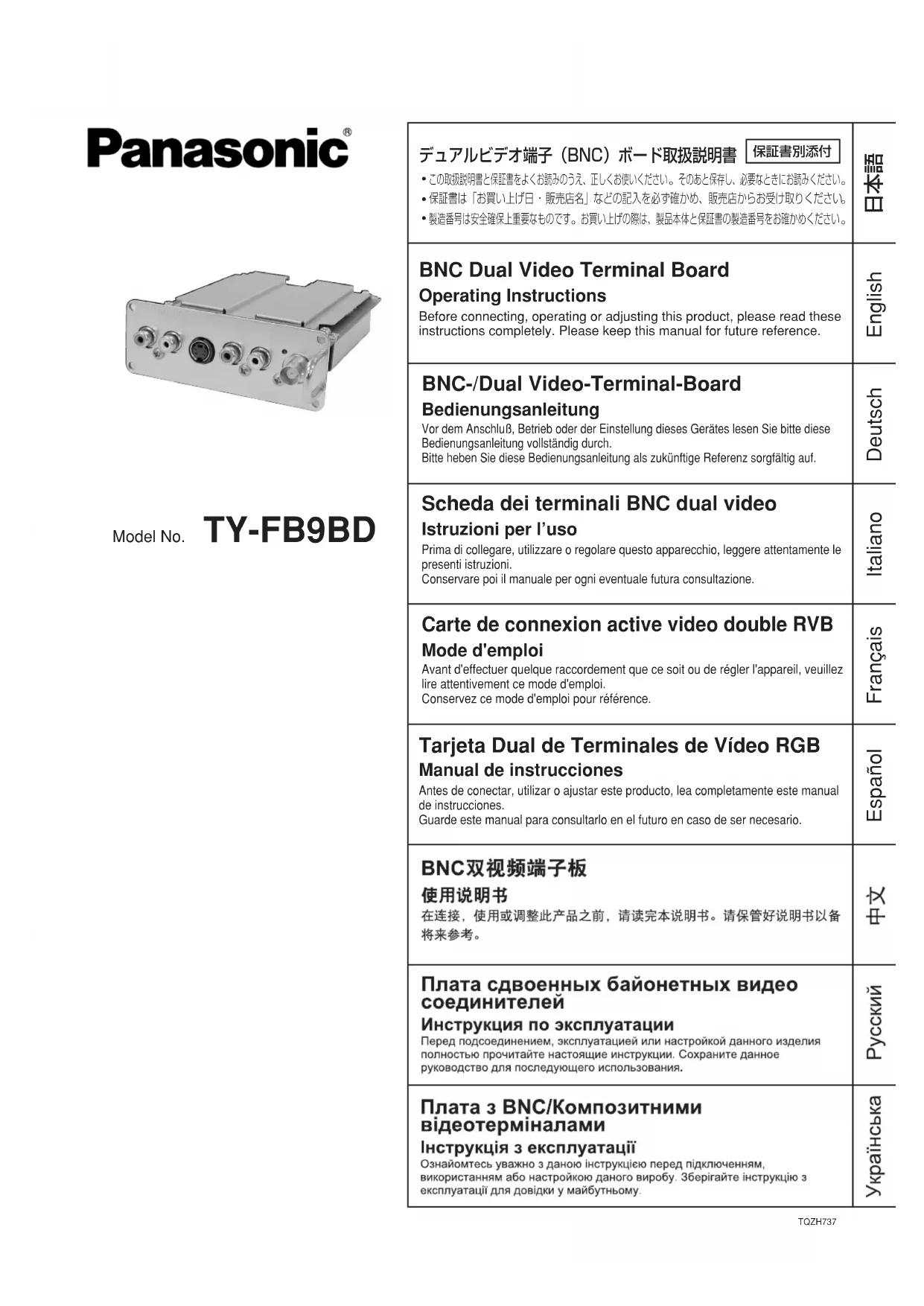 Panasonic®

Model No. TY-FB9BD

デュアルビデオ端子（BNC）ボード取扱説明書 保証書別添付

• この取扱説明書と保証書をよくお読みのうえ、正しくお使いください。そのあと保存し、必要なときにお読みください。
• 保証書は「お買い上げ日・販売店名」などの記入を必ず確かめ、販売店からお受け取りください。
• 製造番号は安全確保上重要なものです。お買い上げの際は、製品本体と保証書の製造番号をお確かめください。

日本語

BNC Dual Video Terminal Board
Operating Instructions
Before connecting, operating or adjusting this product, please read these instructions completely. Please keep this manual for future reference.

English

BNC-/Dual Video-Terminal-Board
Bedienungsanleitung
Vor dem Anschluß, Betrieb oder der Einstellung dieses Gerätes lesen Sie bitte diese Bedienungsanleitung vollständig durch.
Bitte heben Sie diese Bedienungsanleitung als zukünftige Referenz sorgfältig auf.

Deutsch

Scheda dei terminali BNC dual video
Istruzioni per l'uso
Prima di collegare, utilizzare o regolare questo apparecchio, leggere attentamente le presenti istruzioni.
Conservare poi il manuale per ogni eventuale futura consultazione.

Italiano

Carte de connexion active video double RVB
Mode d'emploi
Avant d'effectuer quelque raccordement que ce soit ou de régler l'appareil, veuillez lire attentivement ce mode d'emploi.
Conservez ce mode d'emploi pour référence.

Français

Tarjeta Dual de Terminales de Vídeo RGB
Manual de instrucciones
Antes de conectar, utilizar o ajustar este producto, lea completamente este manual de instrucciones.
Guarde este manual para consultarlo en el futuro en caso de ser necesario.

Español

BNC双视频端子板
使用说明书
在连接，使用或调整此产品之前，请读完本说明书。请保管好说明书以备将来参考。

中文

Плата сдвоенных байонетных видео соединителей
Инструкция по эксплуатации
Перед подсоединением, эксплуатацией или настройкой данного изделия полностью прочитайте настоящие инструкции. Сохраните данное руководство для последующего использования.

Русский

Плата з BNC/Композитними відеотерміналами
Інструкція з експлуатації
Ознайомтесь уважно з даною інструкцією перед підключенням, використанням або настройкою даного виробу. Зберігайте інструкцію з експлуатації для довідки у майбутньому.

Українська

TQZH737